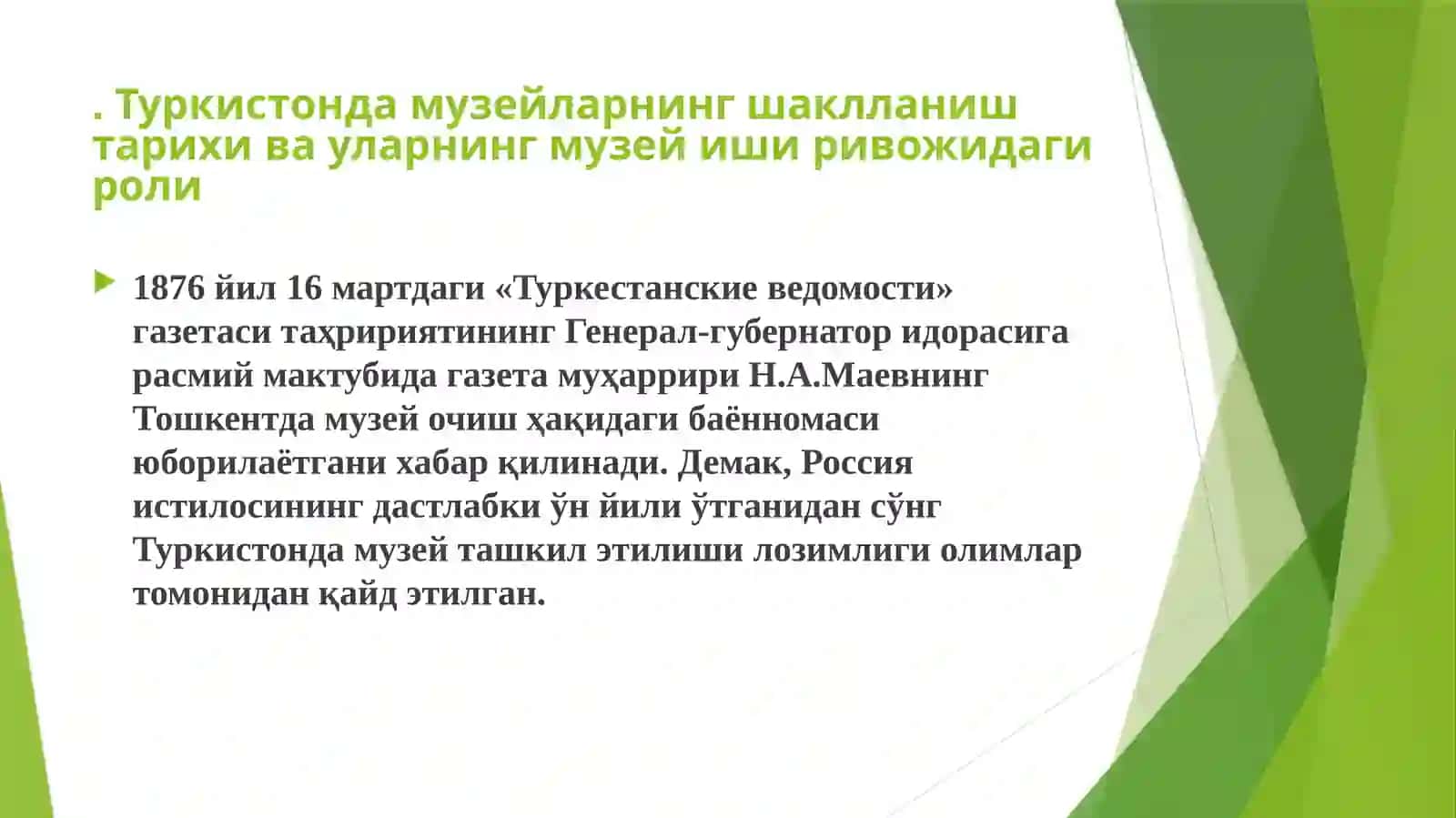 . Туркистонда музейларнинг шаклланиш тарихи ва уларнинг музей иши ривожидаги роли

1876 йил 16 мартдаги «Туркестанские ведомости» газетаси таҳририятининг Генерал-губернатор идорасига расмий мактубида газета муҳаррири Н.А.Маевнинг Тошкентда музей очиш ҳақидаги баённомаси юборилаётгани хабар қилинади. Демак, Россия истилосининг дастлабки ўн йили ўтганидан сўнг Туркистонда музей ташкил этилиши лозимлиги олимлар томонидан қайд этилган.